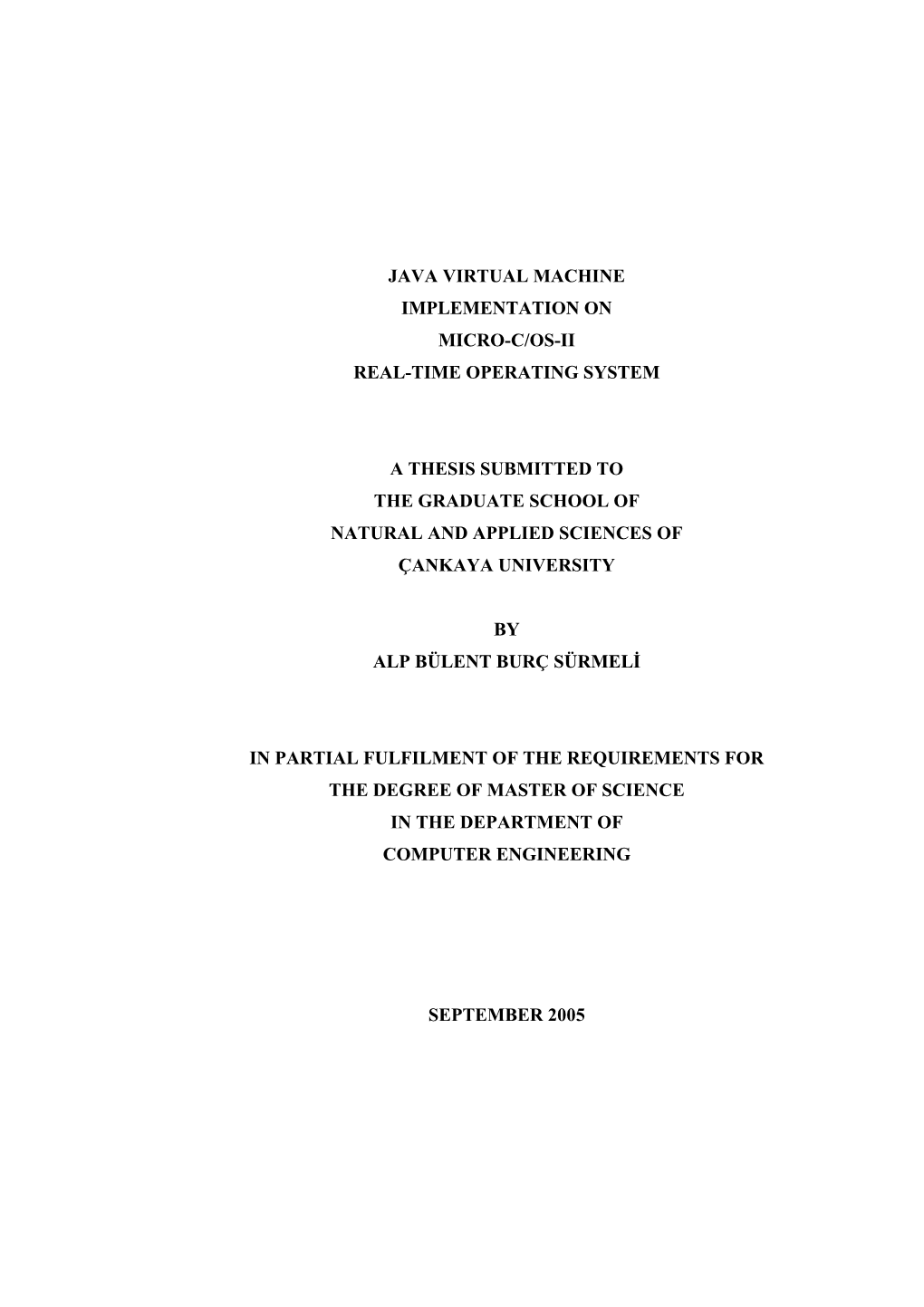 JAVA VIRTUAL MACHINE
IMPLEMENTATION ON
MICRO-C/OS-II
REAL-TIME OPERATING SYSTEM

A THESIS SUBMITTED TO
THE GRADUATE SCHOOL OF
NATURAL AND APPLIED SCIENCES OF
ÇANKAYA UNIVERSITY

BY
ALP BÜLENT BURÇ SÜRMELİ

IN PARTIAL FULFILMENT OF THE REQUIREMENTS FOR
THE DEGREE OF MASTER OF SCIENCE
IN THE DEPARTMENT OF
COMPUTER ENGINEERING

SEPTEMBER 2005